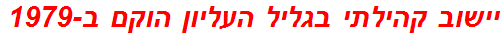 יישוב קהילתי בגליל העליון הוקם ב-1979